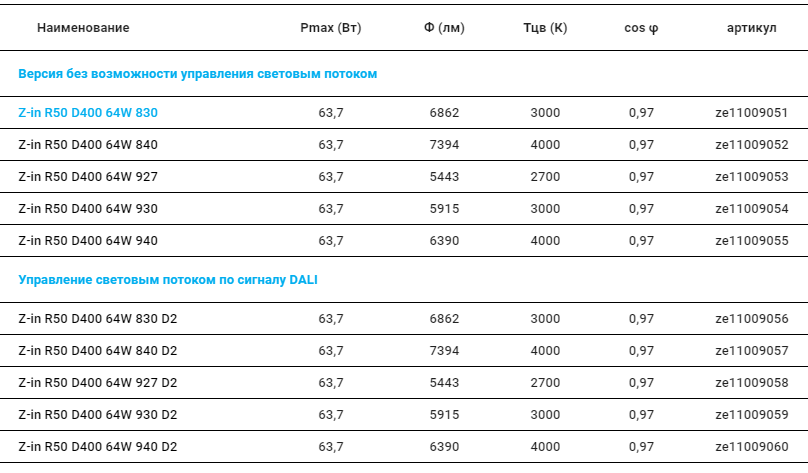 | Наименование | Pmax (Вт) | Ф (лм) | Тцв (К) | cos φ | артикул |
|---|---|---|---|---|---|
| Версия без возможности управления световым потоком | | | | | |
| Z-in R50 D400 64W 830 | 63,7 | 6862 | 3000 | 0,97 | ze11009051 |
| Z-in R50 D400 64W 840 | 63,7 | 7394 | 4000 | 0,97 | ze11009052 |
| Z-in R50 D400 64W 927 | 63,7 | 5443 | 2700 | 0,97 | ze11009053 |
| Z-in R50 D400 64W 930 | 63,7 | 5915 | 3000 | 0,97 | ze11009054 |
| Z-in R50 D400 64W 940 | 63,7 | 6390 | 4000 | 0,97 | ze11009055 |
| Управление световым потоком по сигналу DALI | | | | | |
| Z-in R50 D400 64W 830 D2 | 63,7 | 6862 | 3000 | 0,97 | ze11009056 |
| Z-in R50 D400 64W 840 D2 | 63,7 | 7394 | 4000 | 0,97 | ze11009057 |
| Z-in R50 D400 64W 927 D2 | 63,7 | 5443 | 2700 | 0,97 | ze11009058 |
| Z-in R50 D400 64W 930 D2 | 63,7 | 5915 | 3000 | 0,97 | ze11009059 |
| Z-in R50 D400 64W 940 D2 | 63,7 | 6390 | 4000 | 0,97 | ze11009060 |